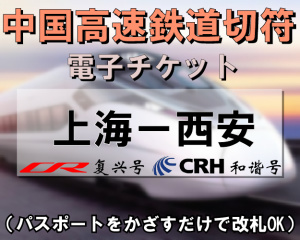 中国高速鉄道切符
電子チケット

上海ー西安

CR 复兴号 CRH 和谐号

（パスポートをかざすだけで改札OK）